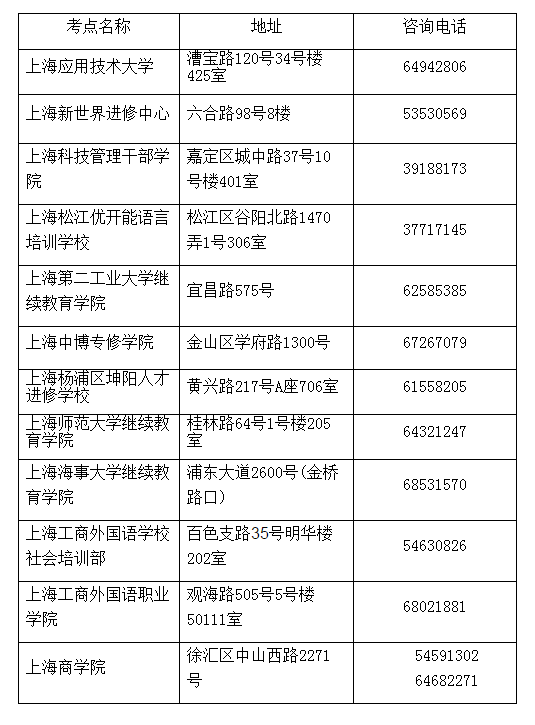 | 考点名称 | 地址 | 咨询电话 |
|---|---|---|
| 上海应用技术大学 | 漕宝路120号34号楼425室 | 64942806 |
| 上海新世界进修中心 | 六合路98号8楼 | 53530569 |
| 上海科技管理干部学院 | 嘉定区城中路37号10号楼401室 | 39188173 |
| 上海松江优开能语言培训学校 | 松江区谷阳北路1470弄1号306室 | 37717145 |
| 上海第二工业大学继续教育学院 | 宜昌路575号 | 62585385 |
| 上海中博专修学院 | 金山区学府路1300号 | 67267079 |
| 上海杨浦区坤阳人才进修学校 | 黄兴路217号A座706室 | 61558205 |
| 上海师范大学继续教育学院 | 桂林路64号1号楼205室 | 64321247 |
| 上海海事大学继续教育学院 | 浦东大道2600号(金桥路口) | 68531570 |
| 上海工商外国语学校社会培训部 | 百色支路35号明华楼202室 | 54630826 |
| 上海工商外国语职业学院 | 观海路505号5号楼50111室 | 68021881 |
| 上海商学院 | 徐汇区中山西路2271号 | 54591302 64682271 |